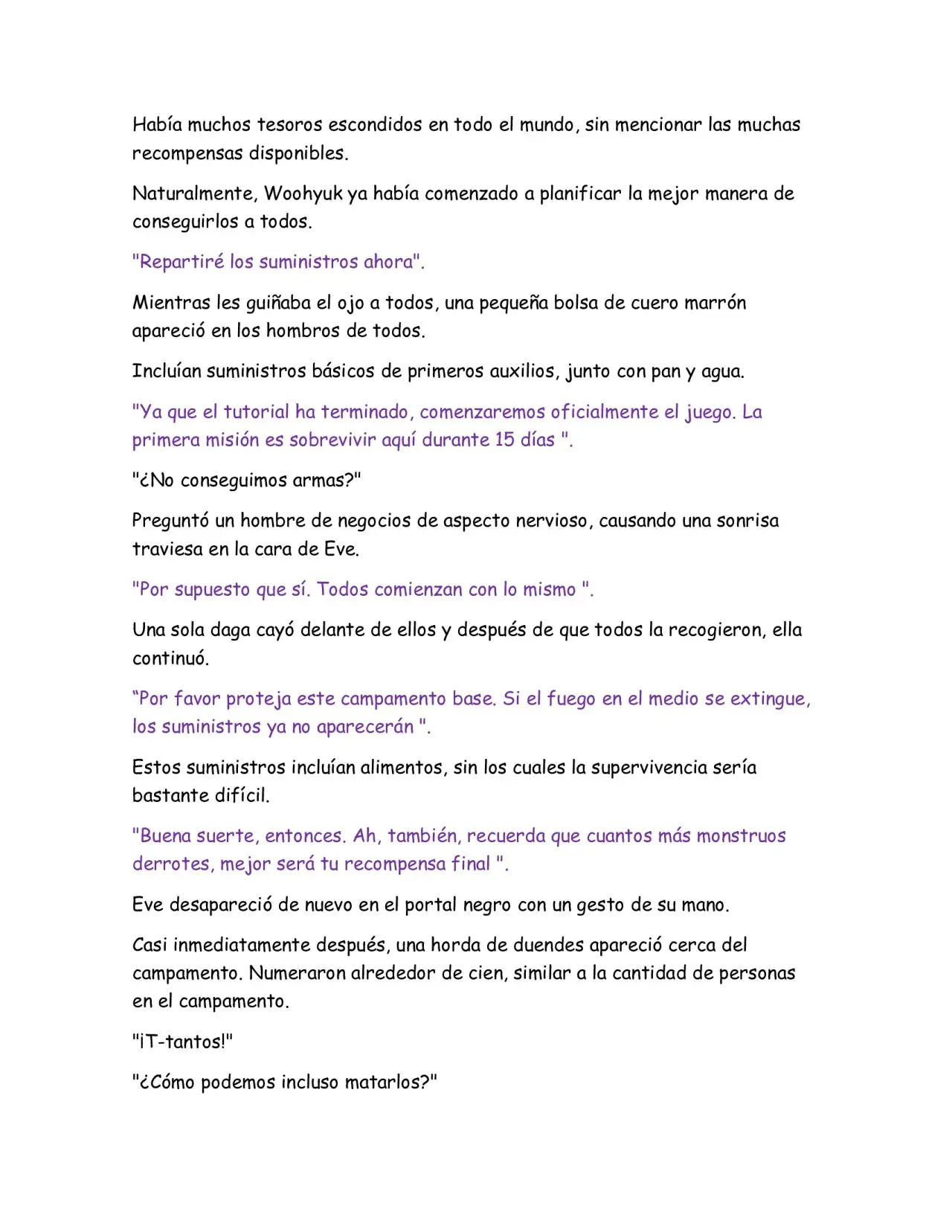 Había muchos tesoros escondidos en todo el mundo, sin mencionar las muchas recompensas disponibles.

Naturalmente, Woohyuk ya había comenzado a planificar la mejor manera de conseguirlos a todos.

"Repartiré los suministros ahora".

Mientras les guiñaba el ojo a todos, una pequeña bolsa de cuero marrón apareció en los hombros de todos.

Incluían suministros básicos de primeros auxilios, junto con pan y agua.

"Ya que el tutorial ha terminado, comenzaremos oficialmente el juego. La primera misión es sobrevivir aquí durante 15 días ".

"¿No conseguimos armas?"

Preguntó un hombre de negocios de aspecto nervioso, causando una sonrisa traviesa en la cara de Eve.

"Por supuesto que sí. Todos comienzan con lo mismo ".

Una sola daga cayó delante de ellos y después de que todos la recogieron, ella continuó.

“Por favor proteja este campamento base. Si el fuego en el medio se extingue, los suministros ya no aparecerán ".

Estos suministros incluían alimentos, sin los cuales la supervivencia sería bastante difícil.

"Buena suerte, entonces. Ah, también, recuerda que cuantos más monstruos derrotes, mejor será tu recompensa final ".

Eve desapareció de nuevo en el portal negro con un gesto de su mano.

Casi inmediatamente después, una horda de duendes apareció cerca del campamento. Numeraron alrededor de cien, similar a la cantidad de personas en el campamento.

"¡T-tantos!"

"¿Cómo podemos incluso matarlos?"